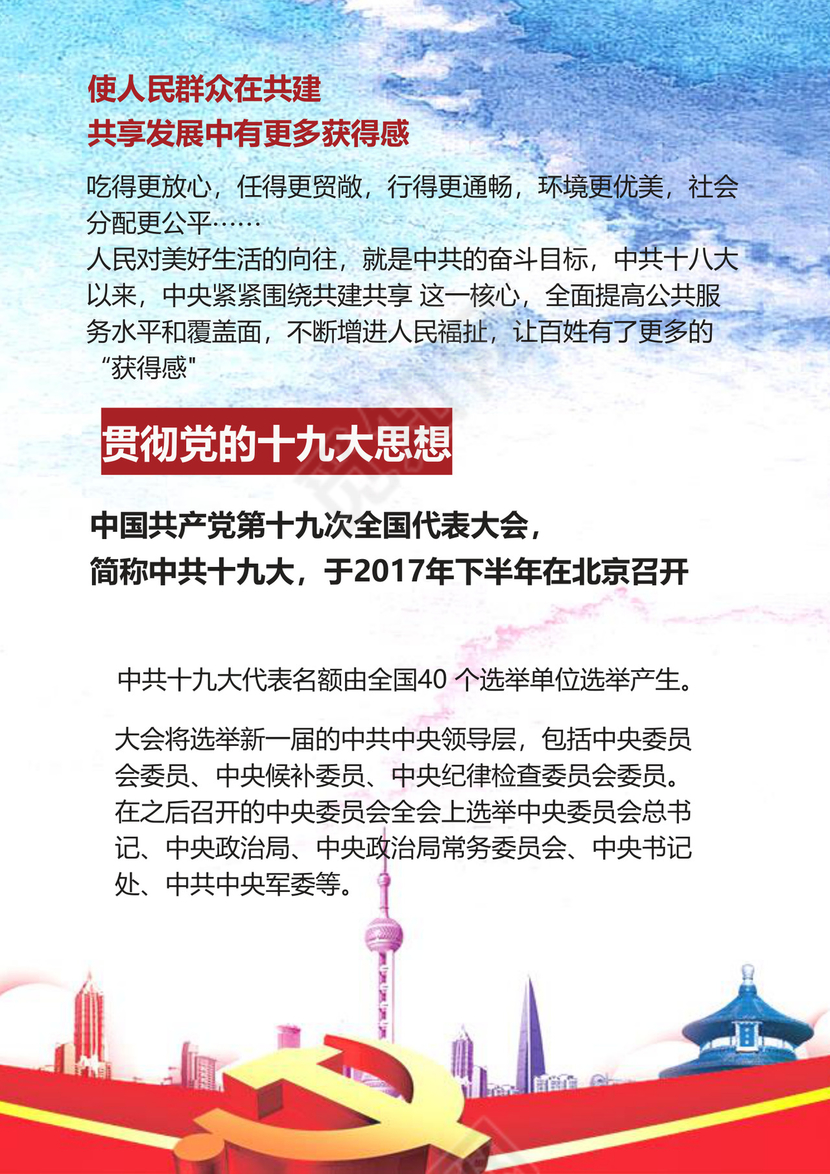 使人民群众在共建
共享发展中有更多获得感

吃得更放心，任得更贸敞，行得更通畅，环境更优美，社会分配更公平……
人民对美好生活的向往，就是中共的奋斗目标，中共十八大以来，中央紧紧围绕共建共享 这一核心，全面提高公共服务水平和覆盖面，不断增进人民福扯，让百姓有了更多的“获得感"

贯彻党的十九大思想

中国共产党第十九次全国代表大会，
简称中共十九大，于2017年下半年在北京召开

中共十九大代表名额由全国40 个选举单位选举产生。

大会将选举新一届的中共中央领导层，包括中央委员会委员、中央候补委员、中央纪律检查委员会委员。在之后召开的中央委员会全会上选举中央委员会总书记、中央政治局、中央政治局常务委员会、中央书记处、中共中央军委等。